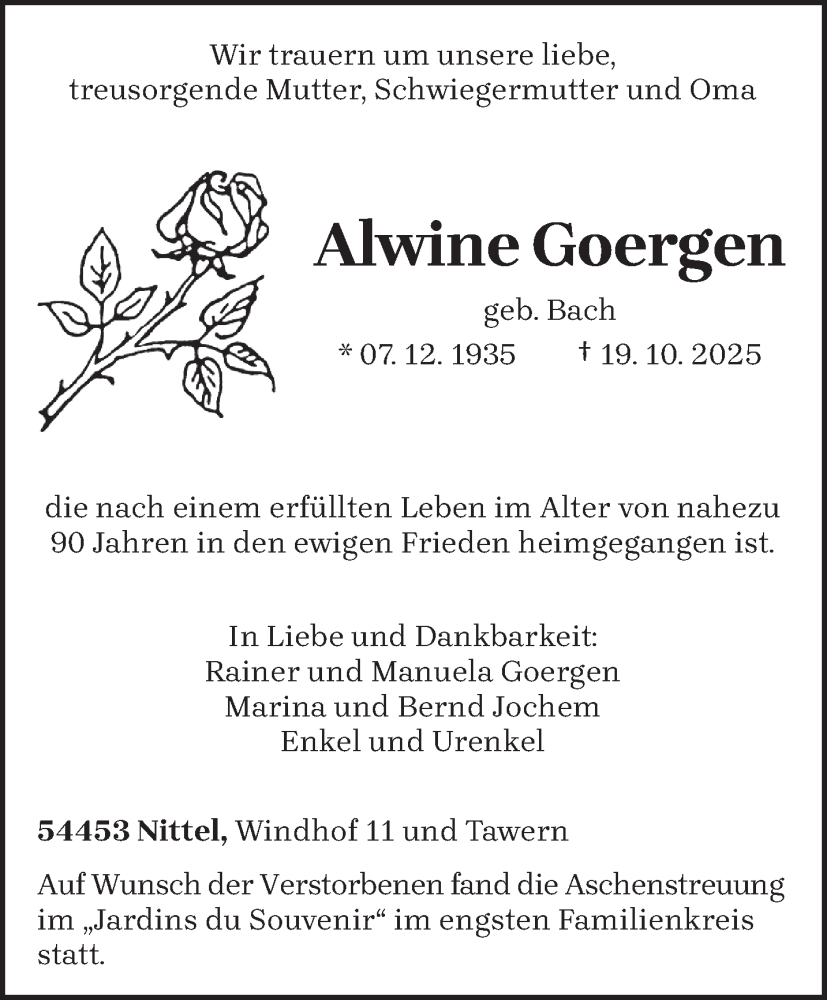 Wir trauern um unsere liebe,
treusorgende Mutter, Schwiegermutter und Oma

Alwine Goergen
geb. Bach
* 07. 12. 1935 † 19. 10. 2025

die nach einem erfüllten Leben im Alter von nahezu 90 Jahren in den ewigen Frieden heimgegangen ist.

In Liebe und Dankbarkeit:
Rainer und Manuela Goergen
Marina und Bernd Jochem
Enkel und Urenkel

54453 Nittel, Windhof 11 und Tawern

Auf Wunsch der Verstorbenen fand die Aschenstreuung im „Jardins du Souvenir“ im engsten Familienkreis statt.